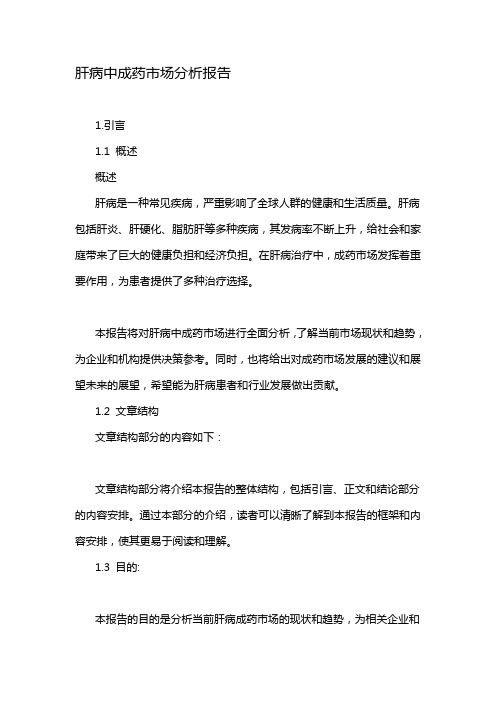 肝病中成药市场分析报告

1.引言

1.1 概述

概述

肝病是一种常见疾病，严重影响了全球人群的健康和生活质量。肝病包括肝炎、肝硬化、脂肪肝等多种疾病，其发病率不断上升，给社会和家庭带来了巨大的健康负担和经济负担。在肝病治疗中，成药市场发挥着重要作用，为患者提供了多种治疗选择。

本报告将对肝病中成药市场进行全面分析，了解当前市场现状和趋势，为企业和机构提供决策参考。同时，也将给出对成药市场发展的建议和展望未来的展望，希望能为肝病患者和行业发展做出贡献。

1.2 文章结构

文章结构部分的内容如下：

文章结构部分将介绍本报告的整体结构，包括引言、正文和结论部分的内容安排。通过本部分的介绍，读者可以清晰了解到本报告的框架和内容安排，使其更易于阅读和理解。

1.3 目的:

本报告的目的是分析当前肝病成药市场的现状和趋势，为相关企业和